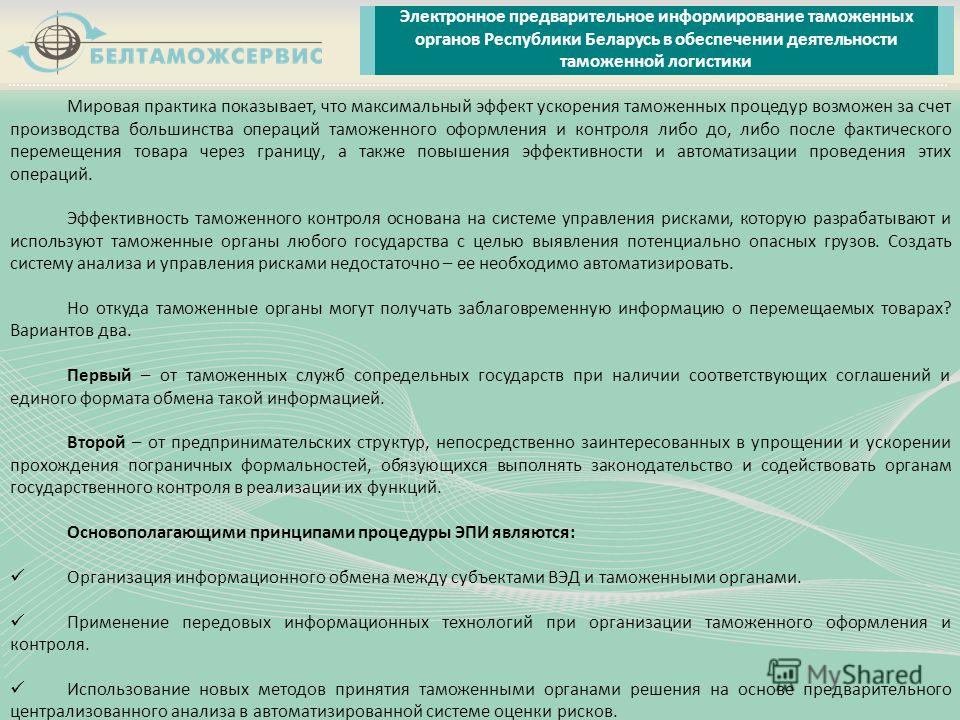 БЕЛТАМОЖСЕРВИС

Электронное предварительное информирование таможенных органов Республики Беларусь в обеспечении деятельности таможенной логистики

Мировая практика показывает, что максимальный эффект ускорения таможенных процедур возможен за счет производства большинства операций таможенного оформления и контроля либо до, либо после фактического перемещения товара через границу, а также повышения эффективности и автоматизации проведения этих операций.

Эффективность таможенного контроля основана на системе управления рисками, которую разрабатывают и используют таможенные органы любого государства с целью выявления потенциально опасных грузов. Создать систему анализа и управления рисками недостаточно – ее необходимо автоматизировать.

Но откуда таможенные органы могут получать заблаговременную информацию о перемещаемых товарах? Вариантов два.

Первый – от таможенных служб сопредельных государств при наличии соответствующих соглашений и единого формата обмена такой информацией.

Второй – от предпринимательских структур, непосредственно заинтересованных в упрощении и ускорении прохождения пограничных формальностей, обязующихся выполнять законодательство и содействовать органам государственного контроля в реализации их функций.

Основополагающими принципами процедуры ЭПИ являются:

✓ Организация информационного обмена между субъектами ВЭД и таможенными органами.

✓ Применение передовых информационных технологий при организации таможенного оформления и контроля.

✓ Использование новых методов принятия таможенными органами решения на основе предварительного централизованного анализа в автоматизированной системе оценки рисков.

MyShared